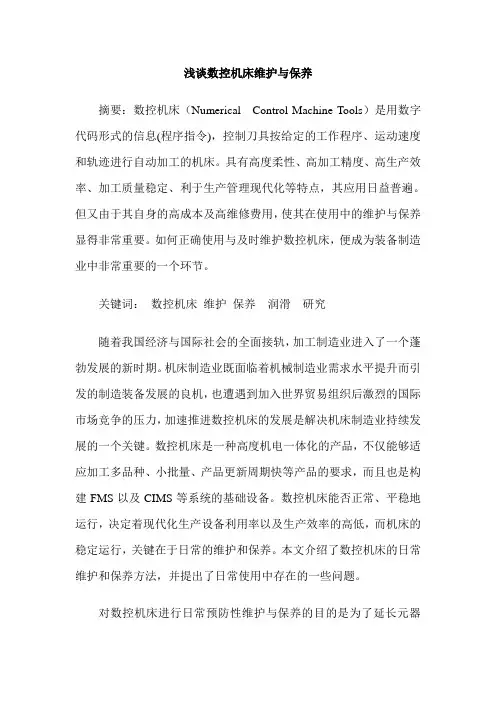 浅谈数控机床维护与保养

摘要：数控机床（Numerical Control Machine Tools）是用数字代码形式的信息(程序指令)，控制刀具按给定的工作程序、运动速度和轨迹进行自动加工的机床。具有高度柔性、高加工精度、高生产效率、加工质量稳定、利于生产管理现代化等特点，其应用日益普遍。但又由于其自身的高成本及高维修费用，使其在使用中的维护与保养显得非常重要。如何正确使用与及时维护数控机床，便成为装备制造业中非常重要的一个环节。

关键词： 数控机床 维护 保养 润滑 研究

随着我国经济与国际社会的全面接轨，加工制造业进入了一个蓬勃发展的新时期。机床制造业既面临着机械制造业需求水平提升而引发的制造装备发展的良机，也遭遇到加入世界贸易组织后激烈的国际市场竞争的压力，加速推进数控机床的发展是解决机床制造业持续发展的一个关键。数控机床是一种高度机电一体化的产品，不仅能够适应加工多品种、小批量、产品更新周期快等产品的要求，而且也是构建 FMS 以及 CIMS 等系统的基础设备。数控机床能否正常、平稳地运行，决定着现代化生产设备利用率以及生产效率的高低，而机床的稳定运行，关键在于日常的维护和保养。本文介绍了数控机床的日常维护和保养方法，并提出了日常使用中存在的一些问题。

对数控机床进行日常预防性维护与保养的目的是为了延长元器